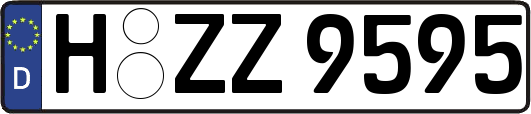 D
H ZZ 9595